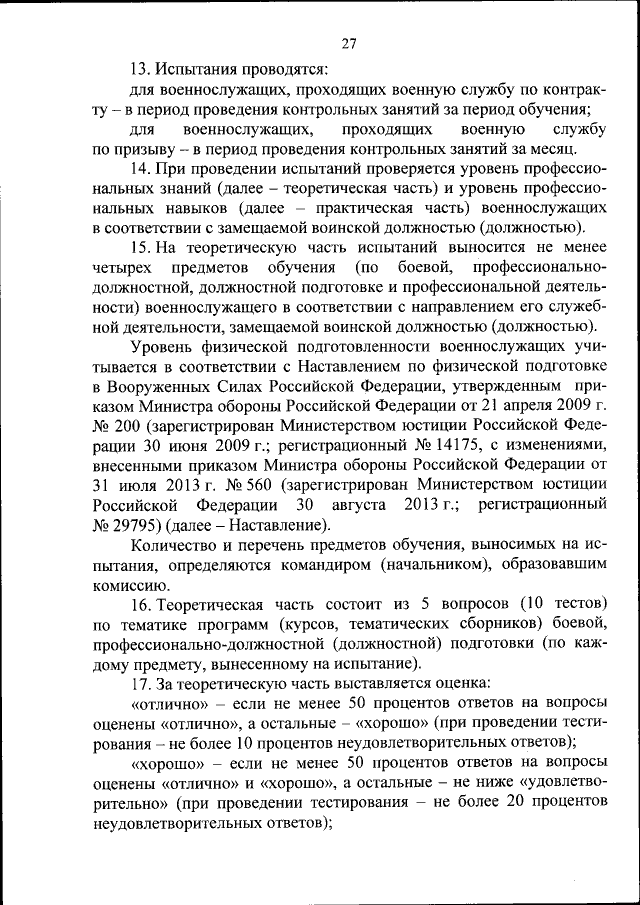 27

13. Испытания проводятся:

для военнослужащих, проходящих военную службу по контракту – в период проведения контрольных занятий за период обучения;

для военнослужащих, проходящих военную службу по призыву – в период проведения контрольных занятий за месяц.

14. При проведении испытаний проверяется уровень профессиональных знаний (далее – теоретическая часть) и уровень профессиональных навыков (далее – практическая часть) военнослужащих в соответствии с замещаемой воинской должностью (должностью).

15. На теоретическую часть испытаний выносится не менее четырех предметов обучения (по боевой, профессионально-должностной, должностной подготовке и профессиональной деятельности) военнослужащего в соответствии с направлением его служебной деятельности, замещаемой воинской должностью (должностью).

Уровень физической подготовленности военнослужащих учитывается в соответствии с Наставлением по физической подготовке в Вооруженных Силах Российской Федерации, утвержденным приказом Министра обороны Российской Федерации от 21 апреля 2009 г. № 200 (зарегистрирован Министерством юстиции Российской Федерации 30 июня 2009 г.; регистрационный № 14175, с изменениями, внесенными приказом Министра обороны Российской Федерации от 31 июля 2013 г. № 560 (зарегистрирован Министерством юстиции Российской Федерации 30 августа 2013 г.; регистрационный № 29795) (далее – Наставление).

Количество и перечень предметов обучения, выносимых на испытания, определяются командиром (начальником), образовавшим комиссию.

16. Теоретическая часть состоит из 5 вопросов (10 тестов) по тематике программ (курсов, тематических сборников) боевой, профессионально-должностной (должностной) подготовки (по каждому предмету, вынесенному на испытание).

17. За теоретическую часть выставляется оценка:

«отлично» – если не менее 50 процентов ответов на вопросы оценены «отлично», а остальные – «хорошо» (при проведении тестирования – не более 10 процентов неудовлетворительных ответов);

«хорошо» – если не менее 50 процентов ответов на вопросы оценены «отлично» и «хорошо», а остальные – не ниже «удовлетворительно» (при проведении тестирования – не более 20 процентов неудовлетворительных ответов);